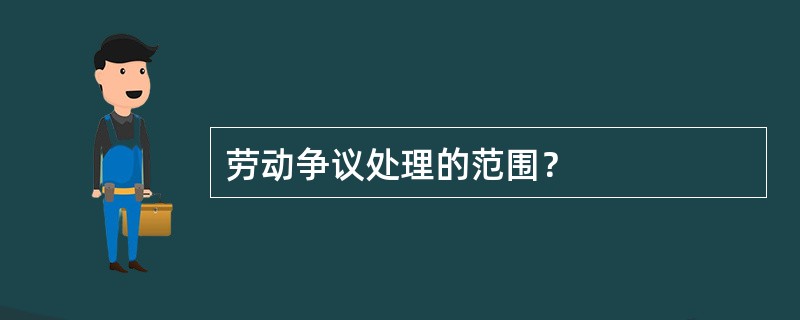 劳动争议处理的范围？